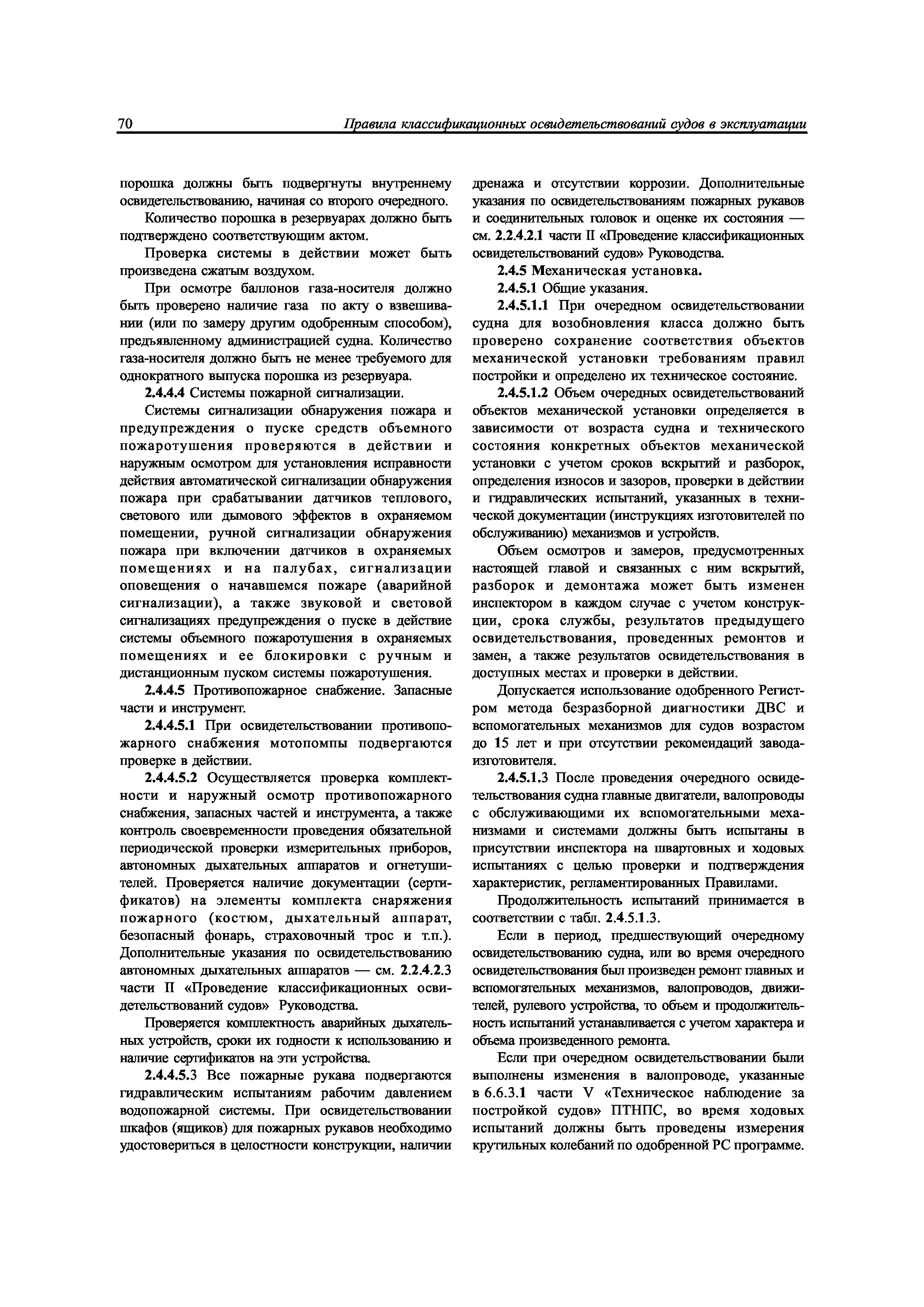 70 Правила классификационных освидетельствований судов в эксплуатации

порошка должны быть подвергнуты внутреннему освидетельствованию, начиная со второго очередного.

Количество порошка в резервуарах должно быть подтверждено соответствующим актом.

Проверка системы в действии может быть произведена сжатым воздухом.

При осмотре баллонов газа-носителя должно быть проверено наличие газа по акту о взвешивании (или по замеру другим одобренным способом), предъявленному администрацией судна. Количество газа-носителя должно быть не менее требуемого для однократного выпуска порошка из резервуара.

2.4.4.4 Системы пожарной сигнализации.

Системы сигнализации обнаружения пожара и предупреждения о пуске средств объемного пожаротушения проверяются в действии и наружным осмотром для установления исправности действия автоматической сигнализации обнаружения пожара при срабатывании датчиков теплового, светового или дымового эффектов в охраняемом помещении, ручной сигнализации обнаружения пожара при включении датчиков в охраняемых помещениях и на палубах, сигнализации оповещения о начавшемся пожаре (аварийной сигнализации), а также звуковой и световой сигнализациях предупреждения о пуске в действие системы объемного пожаротушения в охраняемых помещениях и ее блокировки с ручным и дистанционным пуском системы пожаротушения.

2.4.4.5 Противопожарное снабжение. Запасные части и инструмент.

2.4.4.5.1 При освидетельствовании противопожарного снабжения мотопомпы подвергаются проверке в действии.

2.4.4.5.2 Осуществляется проверка комплектности и наружный осмотр противопожарного снабжения, запасных частей и инструмента, а также контроль своевременности проведения обязательной периодической проверки измерительных приборов, автономных дыхательных аппаратов и огнетушителей. Проверяется наличие документации (сертификатов) на элементы комплекта снаряжения пожарного (костюм, дыхательный аппарат, безопасный фонарь, страховочный трос и т.п.). Дополнительные указания по освидетельствованию автономных дыхательных аппаратов — см. 2.2.4.2.3 части II «Проведение классификационных освидетельствований судов» Руководства.

Проверяется комплектность аварийных дыхательных устройств, сроки их годности к использованию и наличие сертификатов на эти устройства.

2.4.4.5.3 Все пожарные рукава подвергаются гидравлическим испытаниям рабочим давлением водопожарной системы. При освидетельствовании шкафов (ящиков) для пожарных рукавов необходимо удостовериться в целостности конструкции, наличии дренажа и отсутствии коррозии. Дополнительные указания по освидетельствованиям пожарных рукавов и соединительных головок и оценке их состояния — см. 2.2.4.2.1 части II «Проведение классификационных освидетельствований судов» Руководства.

2.4.5 Механическая установка.

2.4.5.1 Общие указания.

2.4.5.1.1 При очередном освидетельствовании судна для возобновления класса должно быть проверено сохранение соответствия объектов механической установки требованиям правил постройки и определено их техническое состояние.

2.4.5.1.2 Объем очередных освидетельствований объектов механической установки определяется в зависимости от возраста судна и технического состояния конкретных объектов механической установки с учетом сроков вскрытий и разборок, определения износов и зазоров, проверки в действии и гидравлических испытаний, указанных в технической документации (инструкциях изготовителей по обслуживанию) механизмов и устройств.

Объем осмотров и замеров, предусмотренных настоящей главой и связанных с ним вскрытий, разборок и демонтажа может быть изменен инспектором в каждом случае с учетом конструкции, срока службы, результатов предыдущего освидетельствования, проведенных ремонтов и замен, а также результатов освидетельствования в доступных местах и проверки в действии.

Допускается использование одобренного Регистром метода безразборной диагностики ДВС и вспомогательных механизмов для судов возрастом до 15 лет и при отсутствии рекомендаций завода-изготовителя.

2.4.5.1.3 После проведения очередного освидетельствования судна главные двигатели, валопроводы с обслуживающими их вспомогательными механизмами и системами должны быть испытаны в присутствии инспектора на швартовных и ходовых испытаниях с целью проверки и подтверждения характеристик, регламентированных Правилами.

Продолжительность испытаний принимается в соответствии с табл. 2.4.5.1.3.

Если в период, предшествующий очередному освидетельствованию судна, или во время очередного освидетельствования был произведен ремонт главных и вспомогательных механизмов, валопроводов, движителей, рулевого устройства, то объем и продолжительность испытаний устанавливается с учетом характера и объема произведенного ремонта.

Если при очередном освидетельствовании были выполнены изменения в валопроводе, указанные в 6.6.3.1 части V «Техническое наблюдение за постройкой судов» ПТНПС, во время ходовых испытаний должны быть проведены измерения крутильных колебаний по одобренной РС программе.